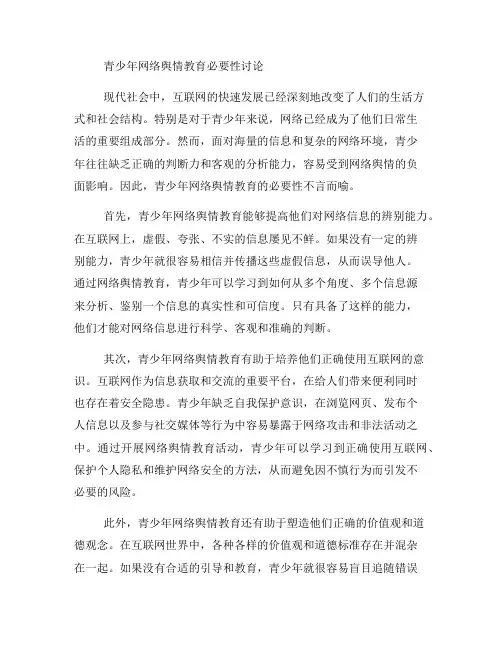 青少年网络舆情教育必要性讨论

现代社会中，互联网的快速发展已经深刻地改变了人们的生活方式和社会结构。特别是对于青少年来说，网络已经成为了他们日常生活的重要组成部分。然而，面对海量的信息和复杂的网络环境，青少年往往缺乏正确的判断力和客观的分析能力，容易受到网络舆情的负面影响。因此，青少年网络舆情教育的必要性不言而喻。

首先，青少年网络舆情教育能够提高他们对网络信息的辨别能力。在互联网上，虚假、夸张、不实的信息屡见不鲜。如果没有一定的辨别能力，青少年就很容易相信并传播这些虚假信息，从而误导他人。通过网络舆情教育，青少年可以学习到如何从多个角度、多个信息源来分析、鉴别一个信息的真实性和可信度。只有具备了这样的能力，他们才能对网络信息进行科学、客观和准确的判断。

其次，青少年网络舆情教育有助于培养他们正确使用互联网的意识。互联网作为信息获取和交流的重要平台，在给人们带来便利同时也存在着安全隐患。青少年缺乏自我保护意识，在浏览网页、发布个人信息以及参与社交媒体等行为中容易暴露于网络攻击和非法活动之中。通过开展网络舆情教育活动，青少年可以学习到正确使用互联网、保护个人隐私和维护网络安全的方法，从而避免因不慎行为而引发不必要的风险。

此外，青少年网络舆情教育还有助于塑造他们正确的价值观和道德观念。在互联网世界中，各种各样的价值观和道德标准存在并混杂在一起。如果没有合适的引导和教育，青少年就很容易盲目追随错误